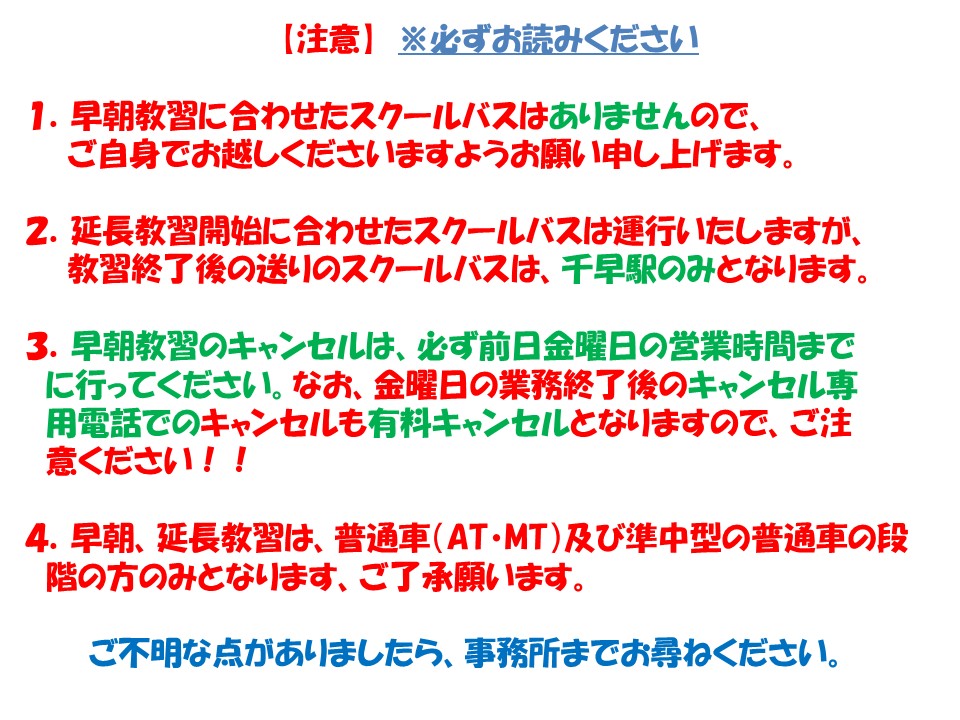 【注意】 ※必ずお読みください

1.早朝教習に合わせたスクールバスはありませんので、ご自身でお越しくださいますようお願い申し上げます。

2.延長教習開始に合わせたスクールバスは運行いたしますが、教習終了後の送りのスクールバスは、千早駅のみとなります。

3.早朝教習のキャンセルは、必ず前日金曜日の営業時間までに行ってください。なお、金曜日の業務終了後のキャンセル専用電話でのキャンセルも有料キャンセルとなりますので、ご注意ください!!

4.早朝、延長教習は、普通車(AT・MT)及び準中型の普通車の段階の方のみとなります、ご了承願います。

ご不明な点がありましたら、事務所までお尋ねください。